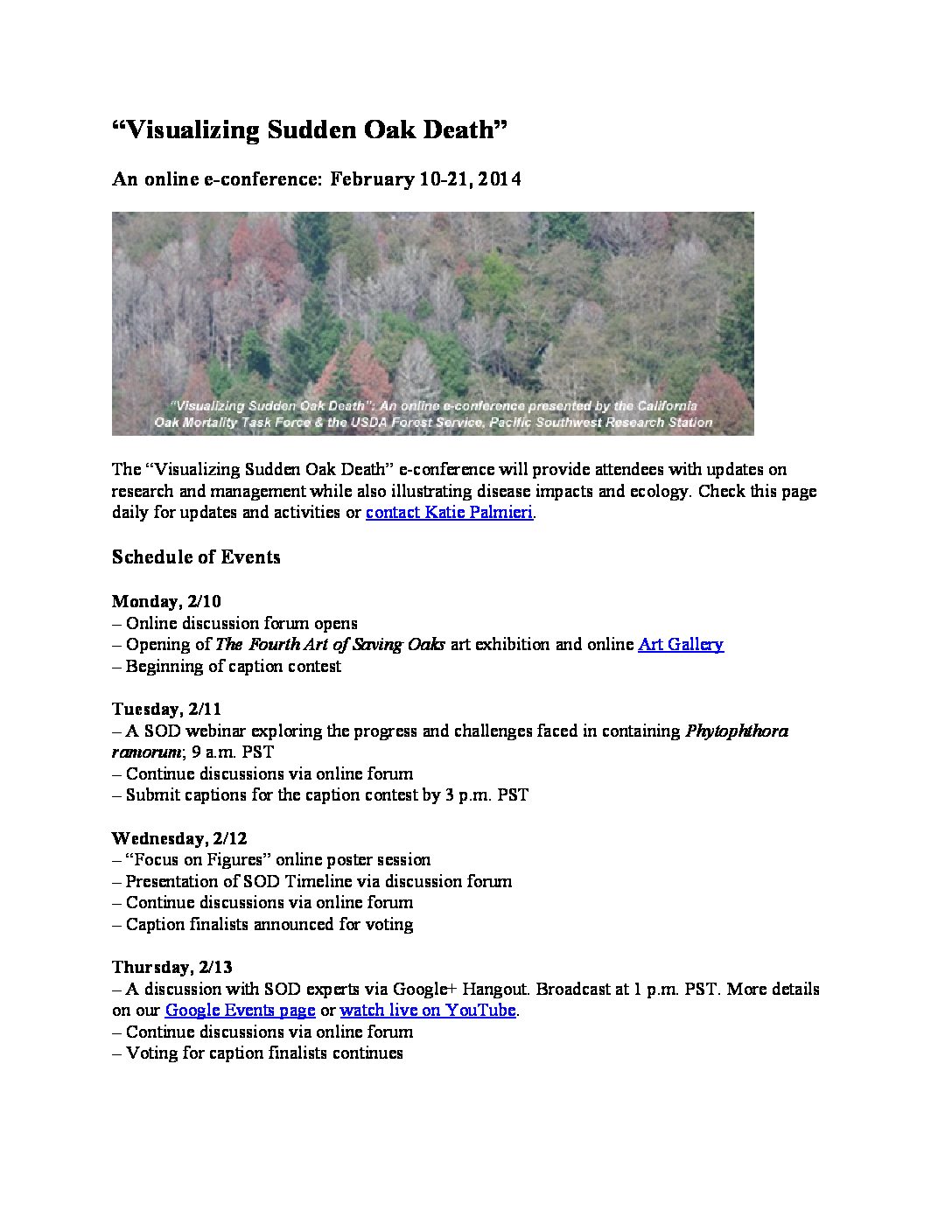 “Visualizing Sudden Oak Death”

An online e-conference: February 10-21, 2014

“Visualizing Sudden Oak Death”: An online e-conference presented by the California Oak Mortality Task Force & the USDA Forest Service, Pacific Southwest Research Station

The “Visualizing Sudden Oak Death” e-conference will provide attendees with updates on research and management while also illustrating disease impacts and ecology. Check this page daily for updates and activities or contact Katie Palmieri.

Schedule of Events

Monday, 2/10
– Online discussion forum opens
– Opening of The Fourth Art of Saving Oaks art exhibition and online Art Gallery
– Beginning of caption contest

Tuesday, 2/11
– A SOD webinar exploring the progress and challenges faced in containing Phytophthora ramorum; 9 a.m. PST
– Continue discussions via online forum
– Submit captions for the caption contest by 3 p.m. PST

Wednesday, 2/12
– “Focus on Figures” online poster session
– Presentation of SOD Timeline via discussion forum
– Continue discussions via online forum
– Caption finalists announced for voting

Thursday, 2/13
– A discussion with SOD experts via Google+ Hangout. Broadcast at 1 p.m. PST. More details on our Google Events page or watch live on YouTube.
– Continue discussions via online forum
– Voting for caption finalists continues